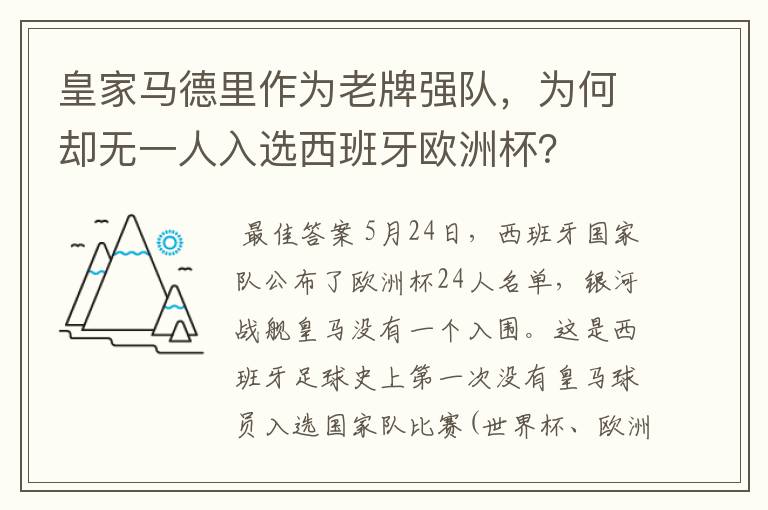 皇家马德里作为老牌强队，为何却无一人入选西班牙欧洲杯？

最佳答案 5月24日，西班牙国家队公布了欧洲杯24人名单，银河战舰皇马没有一个入围。这是西班牙足球史上第一次没有皇马球员入选国家队比赛（世界杯、欧洲